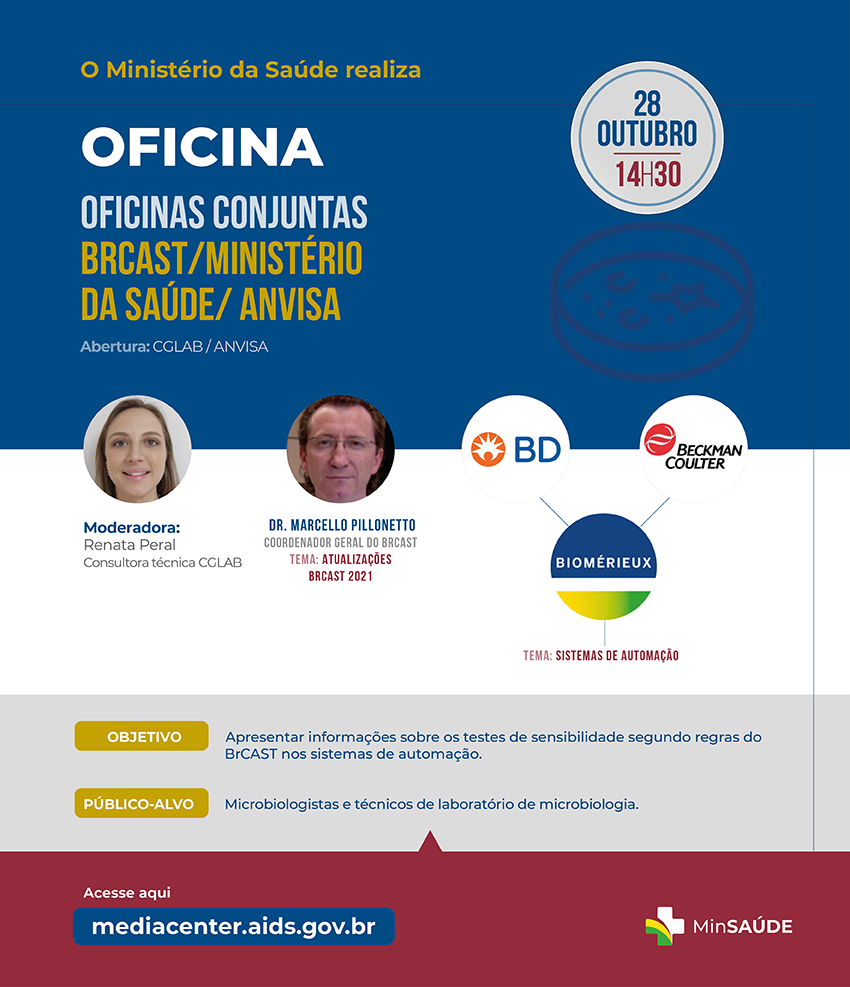 O Ministério da Saúde realiza

OFICINA

OFICINAS CONJUNTAS
BRCAST/MINISTÉRIO DA SAÚDE/ ANVISA

Abertura: CGLAB / ANVISA

28
OUTUBRO
14H30

Moderadora:
Renata Peral
Consultora técnica CGLAB

DR. MARCELLO PILLONETTO
COORDENADOR GERAL DO BRCAST
TEMA: ATUALIZAÇÕES BRCAST 2021

BD

BECKMAN COULTER

BIOMÉRIEUX

TEMA: SISTEMAS DE AUTOMAÇÃO

OBJETIVO
Apresentar informações sobre os testes de sensibilidade segundo regras do BrCAST nos sistemas de automação.

PÚBLICO-ALVO
Microbiologistas e técnicos de laboratório de microbiologia.

Acesse aqui
mediacenter.aids.gov.br

MinSAÚDE